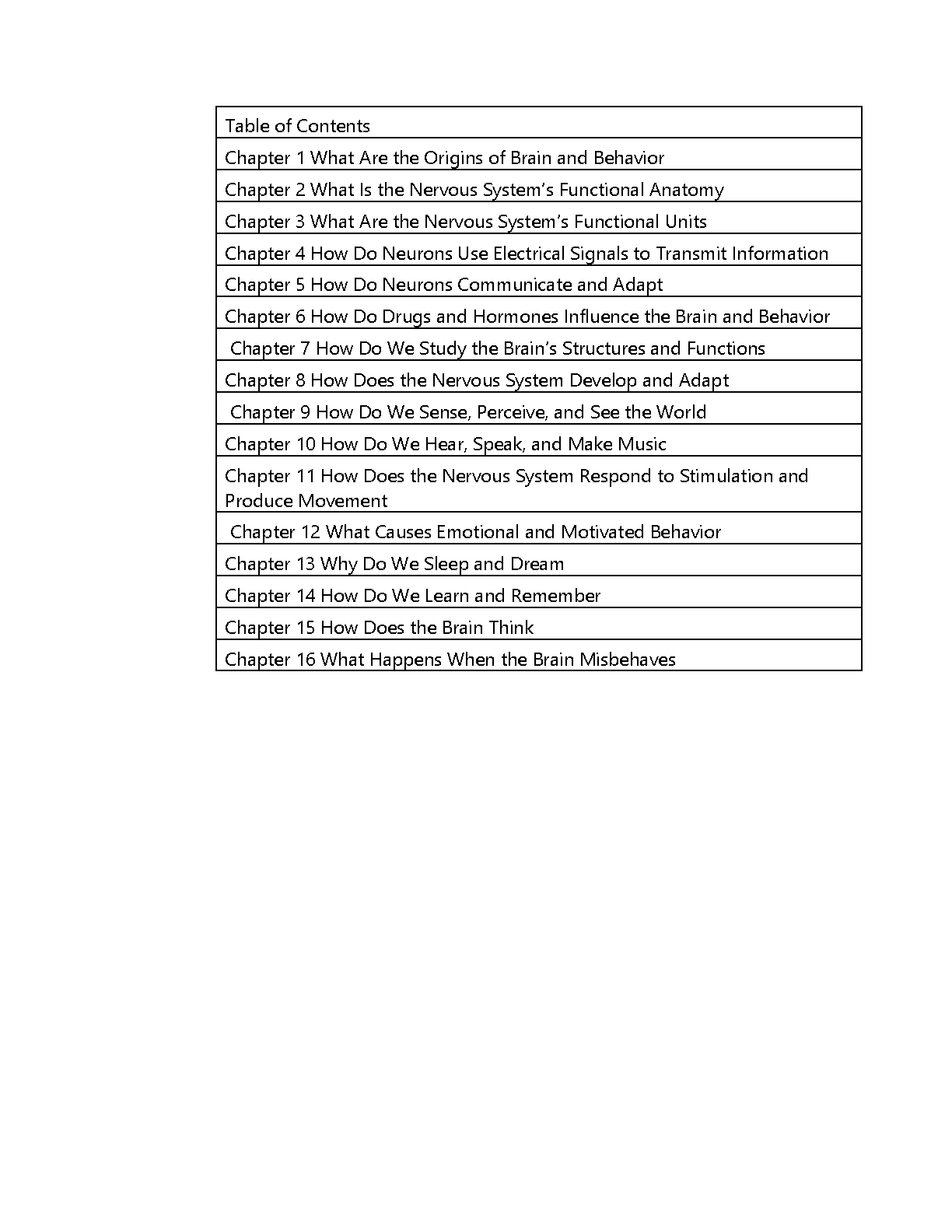 | Table of Contents |
|---|
| Chapter 1 What Are the Origins of Brain and Behavior |
| Chapter 2 What Is the Nervous System’s Functional Anatomy |
| Chapter 3 What Are the Nervous System’s Functional Units |
| Chapter 4 How Do Neurons Use Electrical Signals to Transmit Information |
| Chapter 5 How Do Neurons Communicate and Adapt |
| Chapter 6 How Do Drugs and Hormones Influence the Brain and Behavior |
| Chapter 7 How Do We Study the Brain’s Structures and Functions |
| Chapter 8 How Does the Nervous System Develop and Adapt |
| Chapter 9 How Do We Sense, Perceive, and See the World |
| Chapter 10 How Do We Hear, Speak, and Make Music |
| Chapter 11 How Does the Nervous System Respond to Stimulation and Produce Movement |
| Chapter 12 What Causes Emotional and Motivated Behavior |
| Chapter 13 Why Do We Sleep and Dream |
| Chapter 14 How Do We Learn and Remember |
| Chapter 15 How Does the Brain Think |
| Chapter 16 What Happens When the Brain Misbehaves |